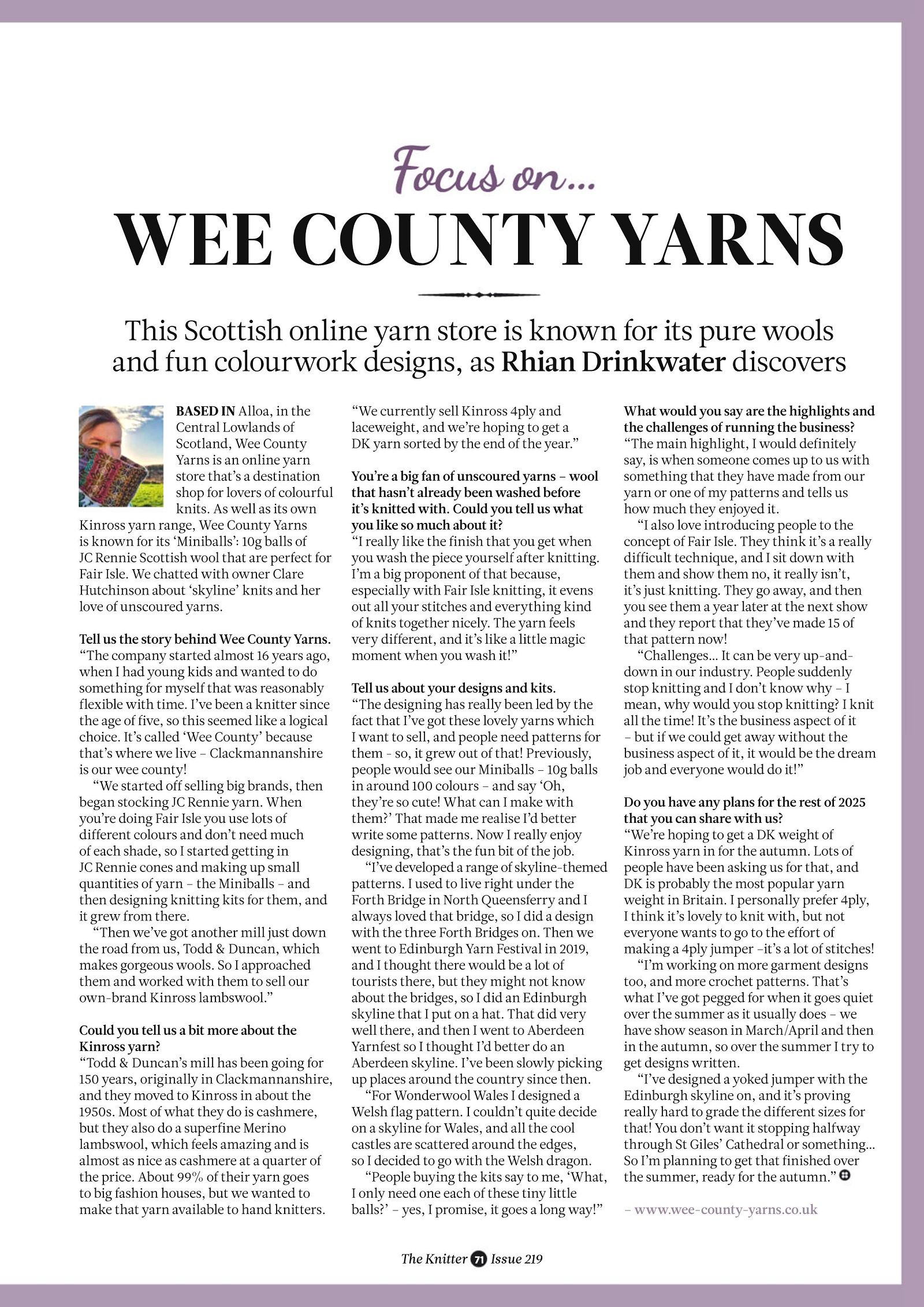 Focus on...

WEE COUNTY YARNS

This Scottish online yarn store is known for its pure wools and fun colourwork designs, as Rhian Drinkwater discovers

BASED IN Alloa, in the Central Lowlands of Scotland, Wee County Yarns is an online yarn store that's a destination shop for lovers of colourful knits. As well as its own Kinross yarn range, Wee County Yarns is known for its 'Miniballs': 10g balls of JC Rennie Scottish wool that are perfect for Fair Isle. We chatted with owner Clare Hutchinson about 'skyline' knits and her love of unscoured yarns.

Tell us the story behind Wee County Yarns.
"The company started almost 16 years ago, when I had young kids and wanted to do something for myself that was reasonably flexible with time. I've been a knitter since the age of five, so this seemed like a logical choice. It's called 'Wee County' because that's where we live – Clackmannanshire is our wee county!

"We started off selling big brands, then began stocking JC Rennie yarn. When you're doing Fair Isle you use lots of different colours and don't need much of each shade, so I started getting in JC Rennie cones and making up small quantities of yarn – the Miniballs – and then designing knitting kits for them, and it grew from there.

"Then we've got another mill just down the road from us, Todd & Duncan, which makes gorgeous wools. So I approached them and worked with them to sell our own-brand Kinross lambswool."

Could you tell us a bit more about the Kinross yarn?
"Todd & Duncan's mill has been going for 150 years, originally in Clackmannanshire, and they moved to Kinross in about the 1950s. Most of what they do is cashmere, but they also do a superfine Merino lambswool, which feels amazing and is almost as nice as cashmere at a quarter of the price. About 99% of their yarn goes to big fashion houses, but we wanted to make that yarn available to hand knitters.

"We currently sell Kinross 4ply and laceweight, and we're hoping to get a DK yarn sorted by the end of the year."

You're a big fan of unscoured yarns – wool that hasn't already been washed before it's knitted with. Could you tell us what you like so much about it?
"I really like the finish that you get when you wash the piece yourself after knitting. I'm a big proponent of that because, especially with Fair Isle knitting, it evens out all your stitches and everything kind of knits together nicely. The yarn feels very different, and it's like a little magic moment when you wash it!"

Tell us about your designs and kits.
"The designing has really been led by the fact that I've got these lovely yarns which I want to sell, and people need patterns for them - so, it grew out of that! Previously, people would see our Miniballs – 10g balls in around 100 colours – and say 'Oh, they're so cute! What can I make with them?' That made me realise I'd better write some patterns. Now I really enjoy designing, that's the fun bit of the job.

"I've developed a range of skyline-themed patterns. I used to live right under the Forth Bridge in North Queensferry and I always loved that bridge, so I did a design with the three Forth Bridges on. Then we went to Edinburgh Yarn Festival in 2019, and I thought there would be a lot of tourists there, but they might not know about the bridges, so I did an Edinburgh skyline that I put on a hat. That did very well there, and then I went to Aberdeen Yarnfest so I thought I'd better do an Aberdeen skyline. I've been slowly picking up places around the country since then.

"For Wonderwool Wales I designed a Welsh flag pattern. I couldn't quite decide on a skyline for Wales, and all the cool castles are scattered around the edges, so I decided to go with the Welsh dragon.

"People buying the kits say to me, 'What, I only need one each of these tiny little balls?' – yes, I promise, it goes a long way!"

What would you say are the highlights and the challenges of running the business?
"The main highlight, I would definitely say, is when someone comes up to us with something that they have made from our yarn or one of my patterns and tells us how much they enjoyed it.

"I also love introducing people to the concept of Fair Isle. They think it's a really difficult technique, and I sit down with them and show them no, it really isn't, it's just knitting. They go away, and then you see them a year later at the next show and they report that they've made 15 of that pattern now!

"Challenges... It can be very up-and-down in our industry. People suddenly stop knitting and I don't know why – I mean, why would you stop knitting? I knit all the time! It's the business aspect of it – but if we could get away without the business aspect of it, it would be the dream job and everyone would do it!"

Do you have any plans for the rest of 2025 that you can share with us?
"We're hoping to get a DK weight of Kinross yarn in for the autumn. Lots of people have been asking us for that, and DK is probably the most popular yarn weight in Britain. I personally prefer 4ply, I think it's lovely to knit with, but not everyone wants to go to the effort of making a 4ply jumper –it's a lot of stitches!

"I'm working on more garment designs too, and more crochet patterns. That's what I've got pegged for when it goes quiet over the summer as it usually does – we have show season in March/April and then in the autumn, so over the summer I try to get designs written.

"I've designed a yoked jumper with the Edinburgh skyline on, and it's proving really hard to grade the different sizes for that! You don't want it stopping halfway through St Giles' Cathedral or something... So I'm planning to get that finished over the summer, ready for the autumn."

– www.wee-county-yarns.co.uk

The Knitter 71 Issue 219